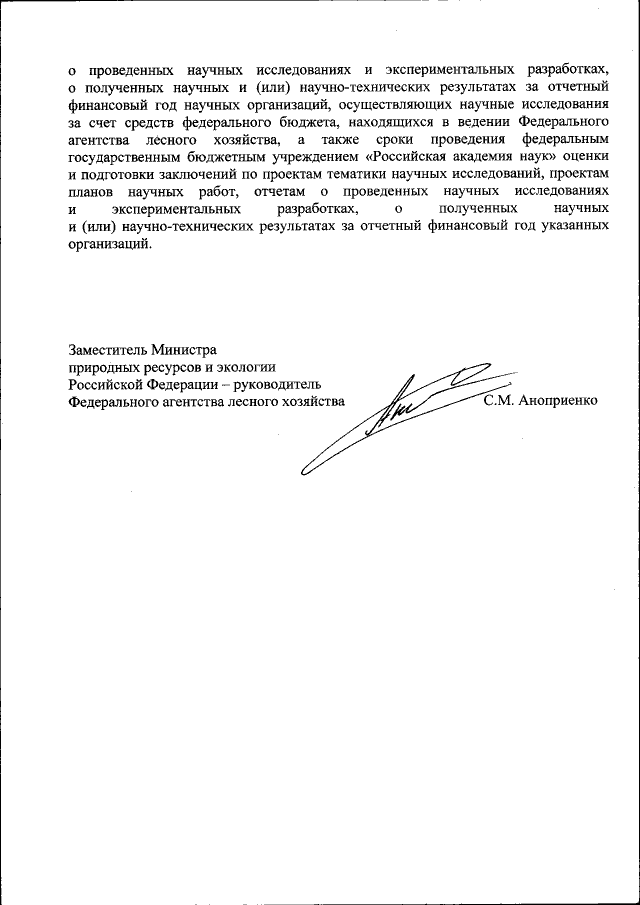 о проведенных научных исследованиях и экспериментальных разработках, о полученных научных и (или) научно-технических результатах за отчетный финансовый год научных организаций, осуществляющих научные исследования за счет средств федерального бюджета, находящихся в ведении Федерального агентства лесного хозяйства, а также сроки проведения федеральным государственным бюджетным учреждением «Российская академия наук» оценки и подготовки заключений по проектам тематики научных исследований, проектам планов научных работ, отчетам о проведенных научных исследованиях и экспериментальных разработках, о полученных научных и (или) научно-технических результатах за отчетный финансовый год указанных организаций.

Заместитель Министра
природных ресурсов и экологии
Российской Федерации – руководитель
Федерального агентства лесного хозяйства

С.М. Аноприенко